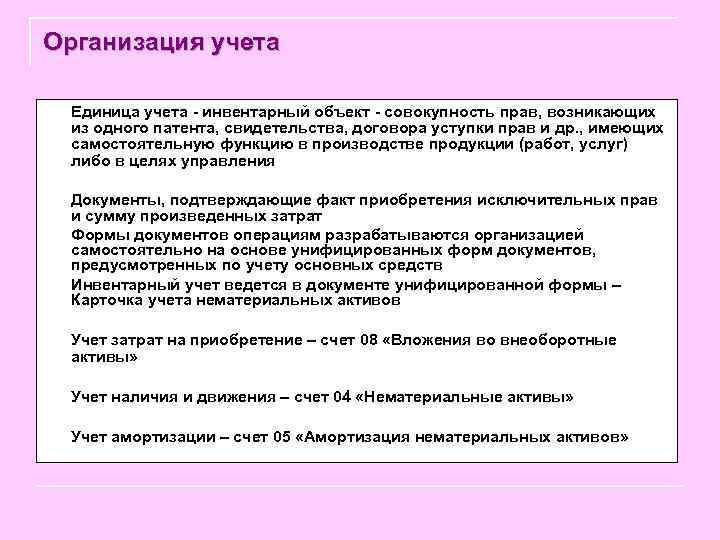 Организация учета

Единица учета - инвентарный объект - совокупность прав, возникающих из одного патента, свидетельства, договора уступки прав и др., имеющих самостоятельную функцию в производстве продукции (работ, услуг) либо в целях управления

Документы, подтверждающие факт приобретения исключительных прав и сумму произведенных затрат

Формы документов операциям разрабатываются организацией самостоятельно на основе унифицированных форм документов, предусмотренных по учету основных средств

Инвентарный учет ведется в документе унифицированной формы – Карточка учета нематериальных активов

Учет затрат на приобретение – счет 08 «Вложения во внеоборотные активы»

Учет наличия и движения – счет 04 «Нематериальные активы»

Учет амортизации – счет 05 «Амортизация нематериальных активов»